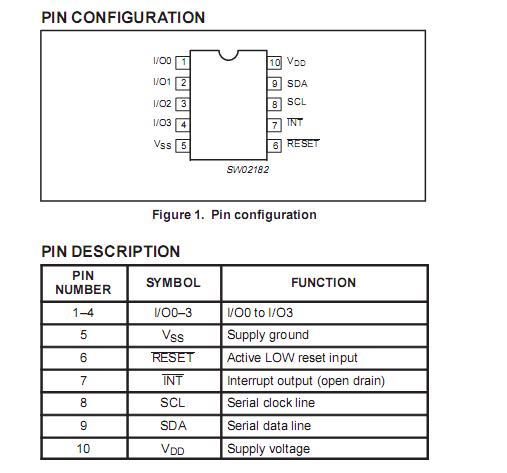 PIN CONFIGURATION

I/O0 1
I/O1 2
I/O2 3
I/O3 4
$V_{SS}$ 5
10 $V_{DD}$
9 SDA
8 SCL
7 $\overline{INT}$
6 $\overline{RESET}$

SW02182

Figure 1. Pin configuration

PIN DESCRIPTION

| PIN NUMBER | SYMBOL | FUNCTION |
|---|---|---|
| 1–4 | I/O0–3 | I/O0 to I/O3 |
| 5 | $V_{SS}$ | Supply ground |
| 6 | $\overline{RESET}$ | Active LOW reset input |
| 7 | $\overline{INT}$ | Interrupt output (open drain) |
| 8 | SCL | Serial clock line |
| 9 | SDA | Serial data line |
| 10 | $V_{DD}$ | Supply voltage |